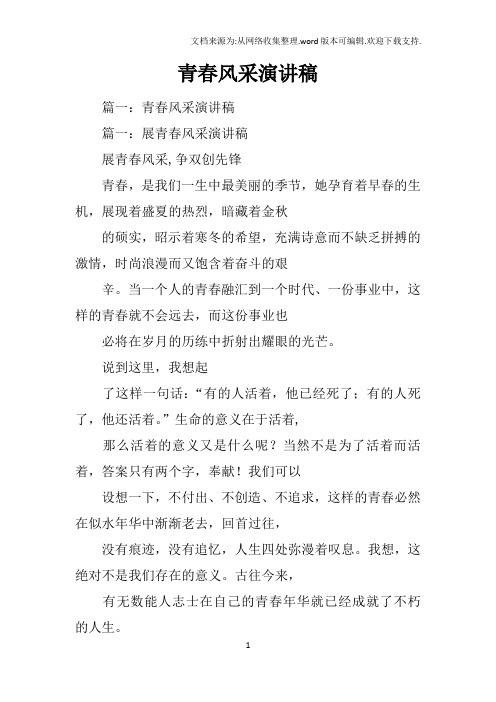 文档来源为:从网络收集整理.word版本可编辑.欢迎下载支持.

青春风采演讲稿

篇一：青春风采演讲稿

篇一：展青春风采演讲稿

展青春风采,争双创先锋

青春，是我们一生中最美丽的季节，她孕育着早春的生机，展现着盛夏的热烈，暗藏着金秋

的硕实，昭示着寒冬的希望，充满诗意而不缺乏拼搏的激情，时尚浪漫而又饱含着奋斗的艰

辛。当一个人的青春融汇到一个时代、一份事业中，这样的青春就不会远去，而这份事业也

必将在岁月的历练中折射出耀眼的光芒。

说到这里，我想起

了这样一句话：“有的人活着，他已经死了；有的人死了，他还活着。”生命的意义在于活着，

那么活着的意义又是什么呢？当然不是为了活着而活着，答案只有两个字，奉献！我们可以

设想一下，不付出、不创造、不追求，这样的青春必然在似水年华中渐渐老去，回首过往，

没有痕迹，没有追忆，人生四处弥漫着叹息。我想，这绝对不是我们存在的意义。古往今来，

有无数能人志士在自己的青春年华就已经成就了不朽的人生。

1